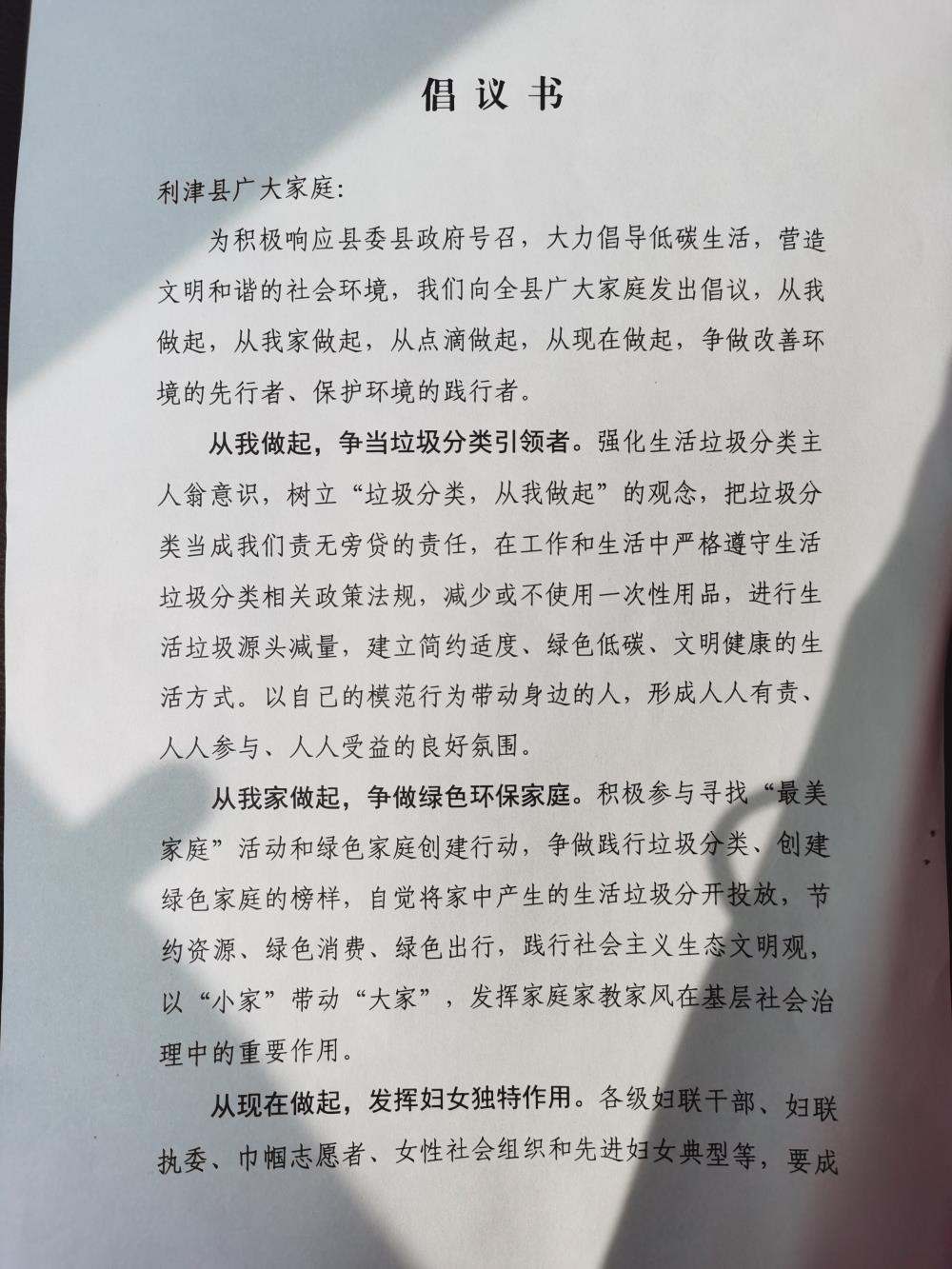 倡议书

利津县广大家庭:

为积极响应县委县政府号召，大力倡导低碳生活，营造文明和谐的社会环境，我们向全县广大家庭发出倡议，从我做起，从我家做起，从点滴做起，从现在做起，争做改善环境的先行者、保护环境的践行者。

从我做起，争当垃圾分类引领者。强化生活垃圾分类主人翁意识，树立“垃圾分类，从我做起”的观念，把垃圾分类当成我们责无旁贷的责任，在工作和生活中严格遵守生活垃圾分类相关政策法规，减少或不使用一次性用品，进行生活垃圾源头减量，建立简约适度、绿色低碳、文明健康的生活方式。以自己的模范行为带动身边的人，形成人人有责、人人参与、人人受益的良好氛围。

从我家做起，争做绿色环保家庭。积极参与寻找“最美家庭”活动和绿色家庭创建行动，争做践行垃圾分类、创建绿色家庭的榜样，自觉将家中产生的生活垃圾分开投放，节约资源、绿色消费、绿色出行，践行社会主义生态文明观，以“小家”带动“大家”，发挥家庭家教家风在基层社会治理中的重要作用。

从现在做起，发挥妇女独特作用。各级妇联干部、妇联执委、巾帼志愿者、女性社会组织和先进妇女典型等，要成